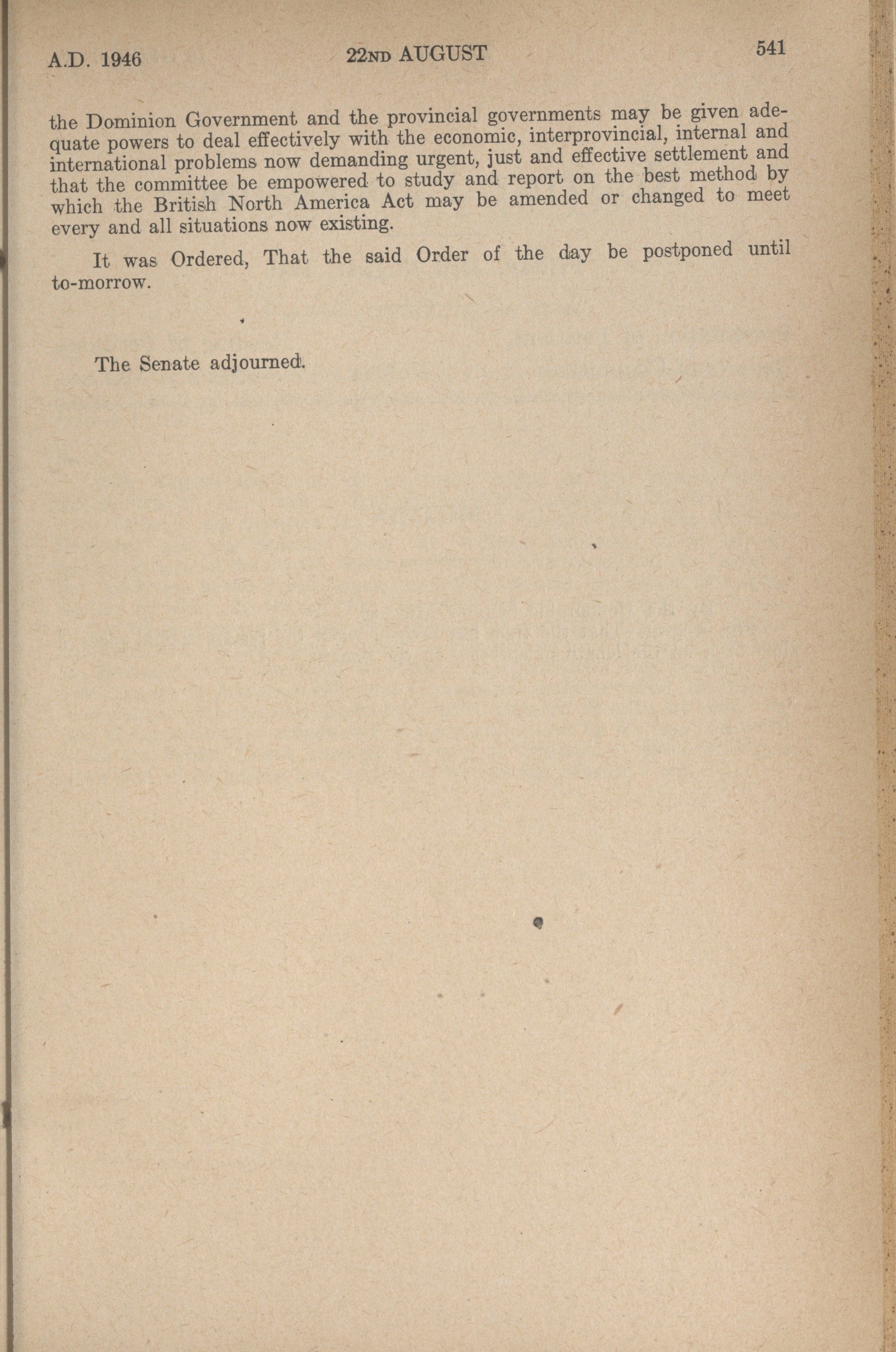 A.D. 1946 22ND AUGUST 541

the Dominion Government and the provincial governments may be given adequate powers to deal effectively with the economic, interprovincial, internal and international problems now demanding urgent, just and effective settlement and that the committee be empowered to study and report on the best method by which the British North America Act may be amended or changed to meet every and all situations now existing.

It was Ordered, That the said Order of the day be postponed until to-morrow.

The Senate adjourned.